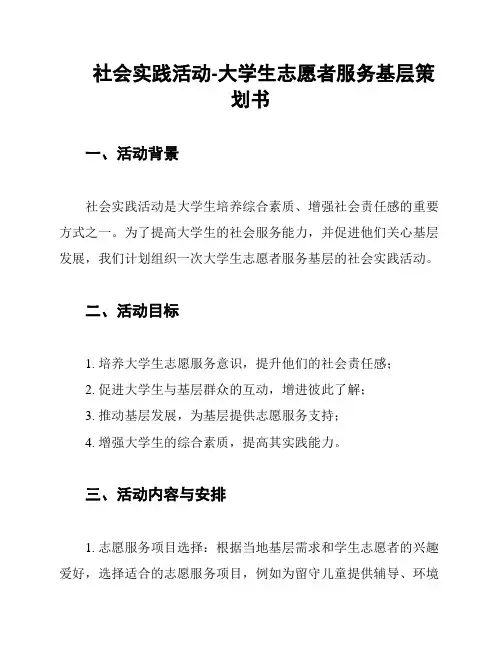 社会实践活动-大学生志愿者服务基层策划书

一、活动背景

社会实践活动是大学生培养综合素质、增强社会责任感的重要方式之一。为了提高大学生的社会服务能力，并促进他们关心基层发展，我们计划组织一次大学生志愿者服务基层的社会实践活动。

二、活动目标

1. 培养大学生志愿服务意识，提升他们的社会责任感；
2. 促进大学生与基层群众的互动，增进彼此了解；
3. 推动基层发展，为基层提供志愿服务支持；
4. 增强大学生的综合素质，提高其实践能力。

三、活动内容与安排

1. 志愿服务项目选择：根据当地基层需求和学生志愿者的兴趣爱好，选择适合的志愿服务项目，例如为留守儿童提供辅导、环境